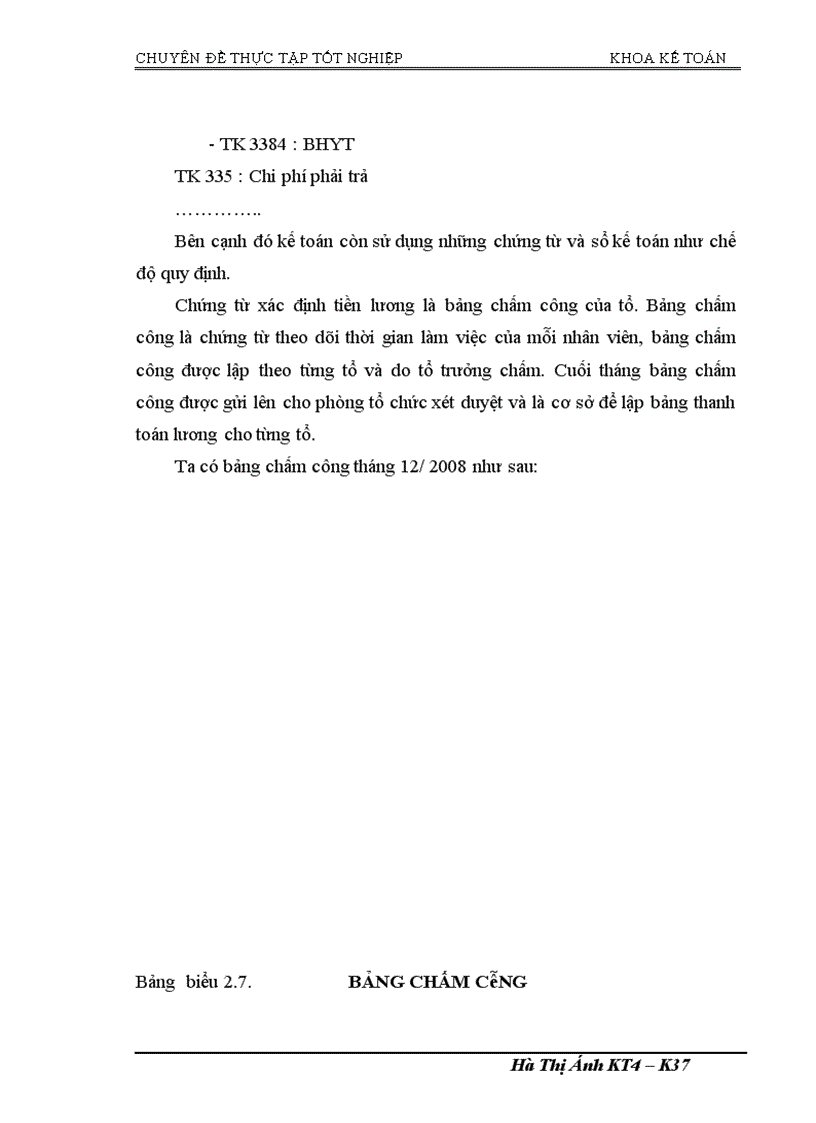 CHUYÊN ĐỀ THỰC TẬP TỐT NGHIỆP KHOA KẾ TOÁN

- TK 3384 : BHYT

TK 335 : Chi phí phải trả

…………..

Bên cạnh đó kế toán còn sử dụng những chứng từ và sổ kế toán như chế độ quy định.

Chứng từ xác định tiền lương là bảng chấm công của tổ. Bảng chấm công là chứng từ theo dõi thời gian làm việc của mỗi nhân viên, bảng chấm công được lập theo từng tổ và do tổ trưởng chấm. Cuối tháng bảng chấm công được gửi lên cho phòng tổ chức xét duyệt và là cơ sở để lập bảng thanh toán lương cho từng tổ.

Ta có bảng chấm công tháng 12/ 2008 như sau:

Bảng biểu 2.7. BẢNG CHẤM CễNG

Hà Thị Ánh KT4 – K37